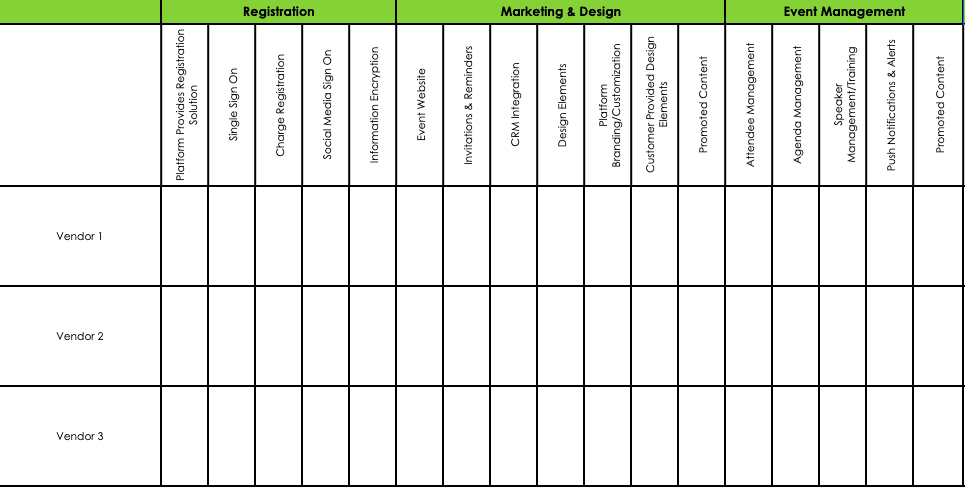 |  | Registration | | | | | Marketing & Design | | | | | | | Event Management | | | | |
|---|---|---|---|---|---|---|---|---|---|---|---|---|---|---|---|---|---|
|  | Platform Provides Registration Solution | Single Sign On | Charge Registration | Social Media Sign On | Information Encryption | Event Website | Invitations & Reminders | CRM Integration | Design Elements | Platform Branding/Customization | Customer Provided Design Elements | Promoted Content | Attendee Management | Agenda Management | Speaker Management/Training | Push Notifications & Alerts | Promoted Content |
| Vendor 1 |  |  |  |  |  |  |  |  |  |  |  |  |  |  |  |  |  |
| Vendor 2 |  |  |  |  |  |  |  |  |  |  |  |  |  |  |  |  |  |
| Vendor 3 |  |  |  |  |  |  |  |  |  |  |  |  |  |  |  |  |  |